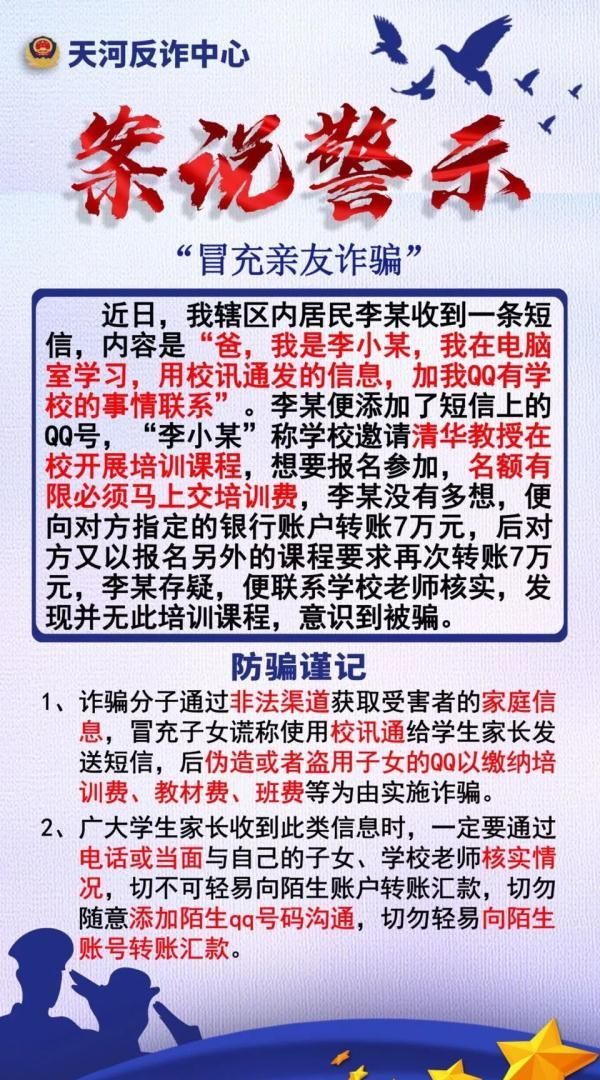 天河反诈中心

案说警示

“冒充亲友诈骗”

近日，我辖区内居民李某收到一条短信，内容是“爸，我是李小某，我在电脑室学习，用校讯通发的信息，加我QQ有学校的事情联系”。李某便添加了短信上的QQ号，“李小某”称学校邀请清华教授在校开展培训课程，想要报名参加，名额有限必须马上交培训费，李某没有多想，便向对方指定的银行账户转账7万元，后对方又以报名另外的课程要求再次转账7万元，李某存疑，便联系学校老师核实，发现并无此培训课程，意识到被骗。

防骗谨记

1、诈骗分子通过非法渠道获取受害者的家庭信息，冒充子女谎称使用校讯通给学生家长发送短信，后伪造或者盗用子女的QQ以缴纳培训费、教材费、班费等为由实施诈骗。

2、广大学生家长收到此类信息时，一定要通过电话或当面与自己的子女、学校老师核实情况，切不可轻易向陌生账户转账汇款，切勿随意添加陌生qq号码沟通，切勿轻易向陌生账号转账汇款。